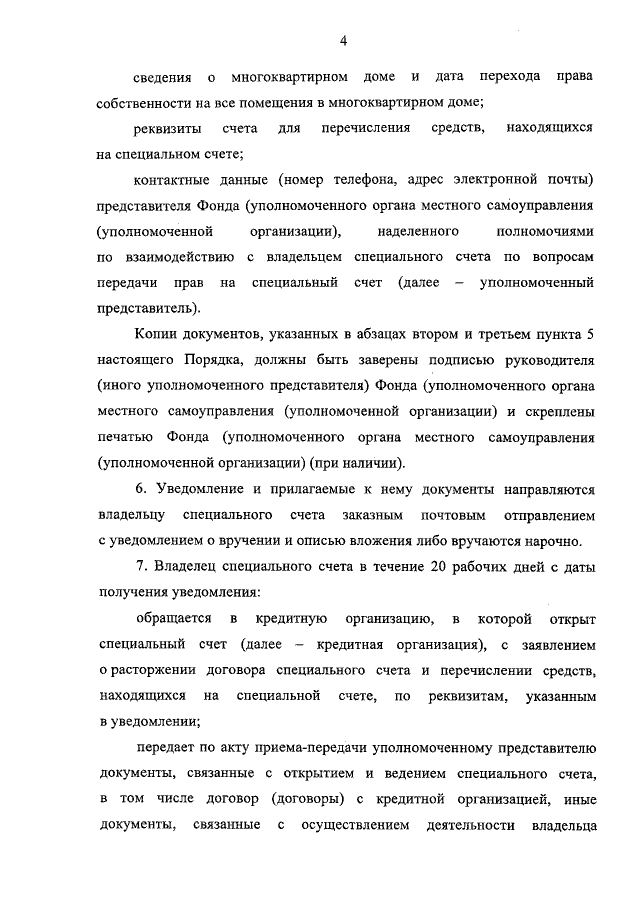 4

сведения о многоквартирном доме и дата перехода права собственности на все помещения в многоквартирном доме;

реквизиты счета для перечисления средств, находящихся на специальном счете;

контактные данные (номер телефона, адрес электронной почты) представителя Фонда (уполномоченного органа местного самоуправления (уполномоченной организации), наделенного полномочиями по взаимодействию с владельцем специального счета по вопросам передачи прав на специальный счет (далее – уполномоченный представитель).

Копии документов, указанных в абзацах втором и третьем пункта 5 настоящего Порядка, должны быть заверены подписью руководителя (иного уполномоченного представителя) Фонда (уполномоченного органа местного самоуправления (уполномоченной организации) и скреплены печатью Фонда (уполномоченного органа местного самоуправления (уполномоченной организации) (при наличии).

6. Уведомление и прилагаемые к нему документы направляются владельцу специального счета заказным почтовым отправлением с уведомлением о вручении и описью вложения либо вручаются нарочно.

7. Владелец специального счета в течение 20 рабочих дней с даты получения уведомления:

обращается в кредитную организацию, в которой открыт специальный счет (далее – кредитная организация), с заявлением о расторжении договора специального счета и перечислении средств, находящихся на специальной счете, по реквизитам, указанным в уведомлении;

передает по акту приема-передачи уполномоченному представителю документы, связанные с открытием и ведением специального счета, в том числе договор (договоры) с кредитной организацией, иные документы, связанные с осуществлением деятельности владельца